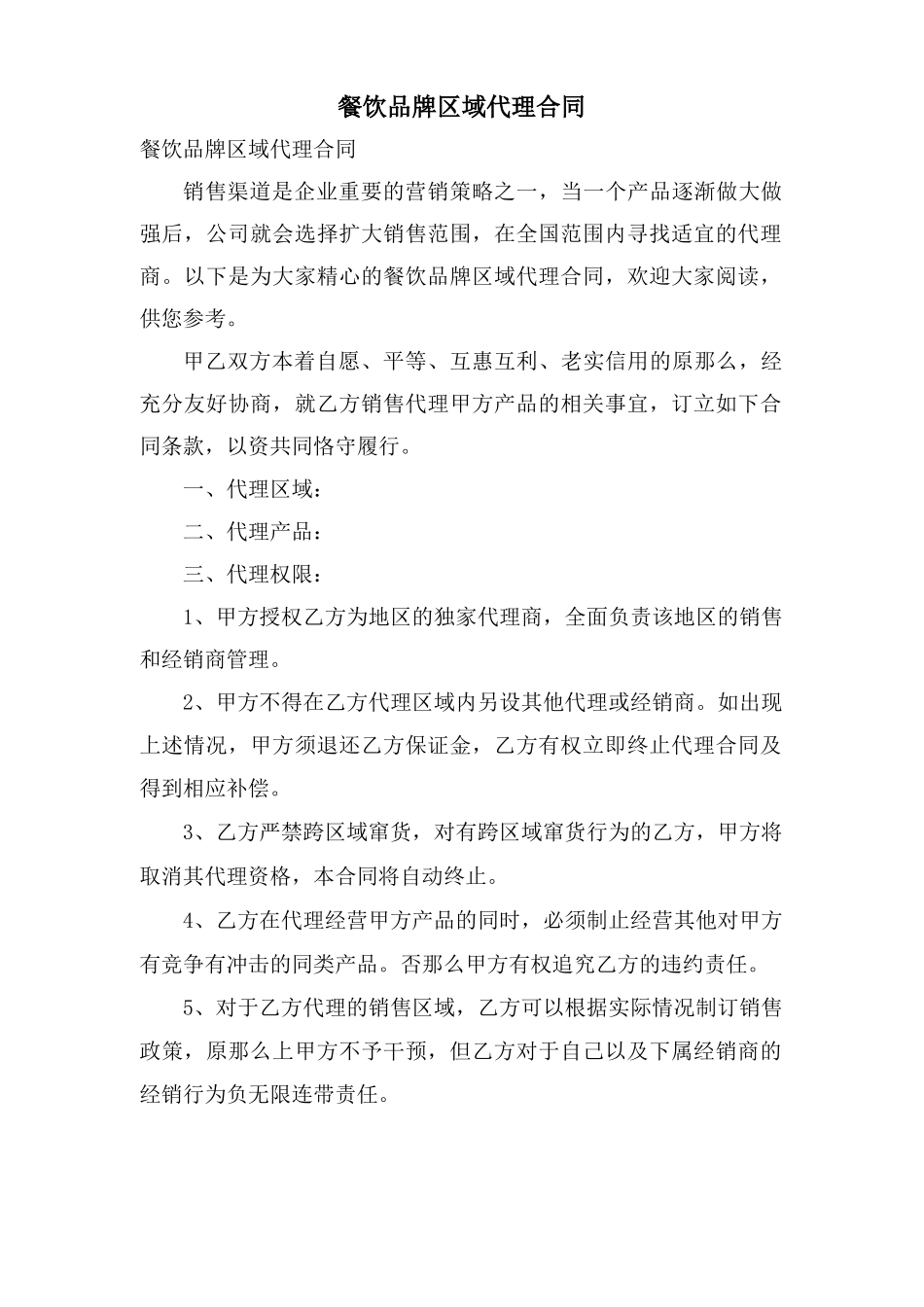 餐饮品牌区域代理合同

餐饮品牌区域代理合同

销售渠道是企业重要的营销策略之一，当一个产品逐渐做大做强后，公司就会选择扩大销售范围，在全国范围内寻找适宜的代理商。以下是为大家精心的餐饮品牌区域代理合同，欢迎大家阅读，供您参考。

甲乙双方本着自愿、平等、互惠互利、老实信用的原那么，经充分友好协商，就乙方销售代理甲方产品的相关事宜，订立如下合同条款，以资共同恪守履行。

一、代理区域：

二、代理产品：

三、代理权限：

1、甲方授权乙方为地区的独家代理商，全面负责该地区的销售和经销商管理。

2、甲方不得在乙方代理区域内另设其他代理或经销商。如出现上述情况，甲方须退还乙方保证金，乙方有权立即终止代理合同及得到相应补偿。

3、乙方严禁跨区域窜货，对有跨区域窜货行为的乙方，甲方将取消其代理资格，本合同将自动终止。

4、乙方在代理经营甲方产品的同时，必须制止经营其他对甲方有竞争有冲击的同类产品。否那么甲方有权追究乙方的违约责任。

5、对于乙方代理的销售区域，乙方可以根据实际情况制订销售政策，原那么上甲方不予干预，但乙方对于自己以及下属经销商的经销行为负无限连带责任。